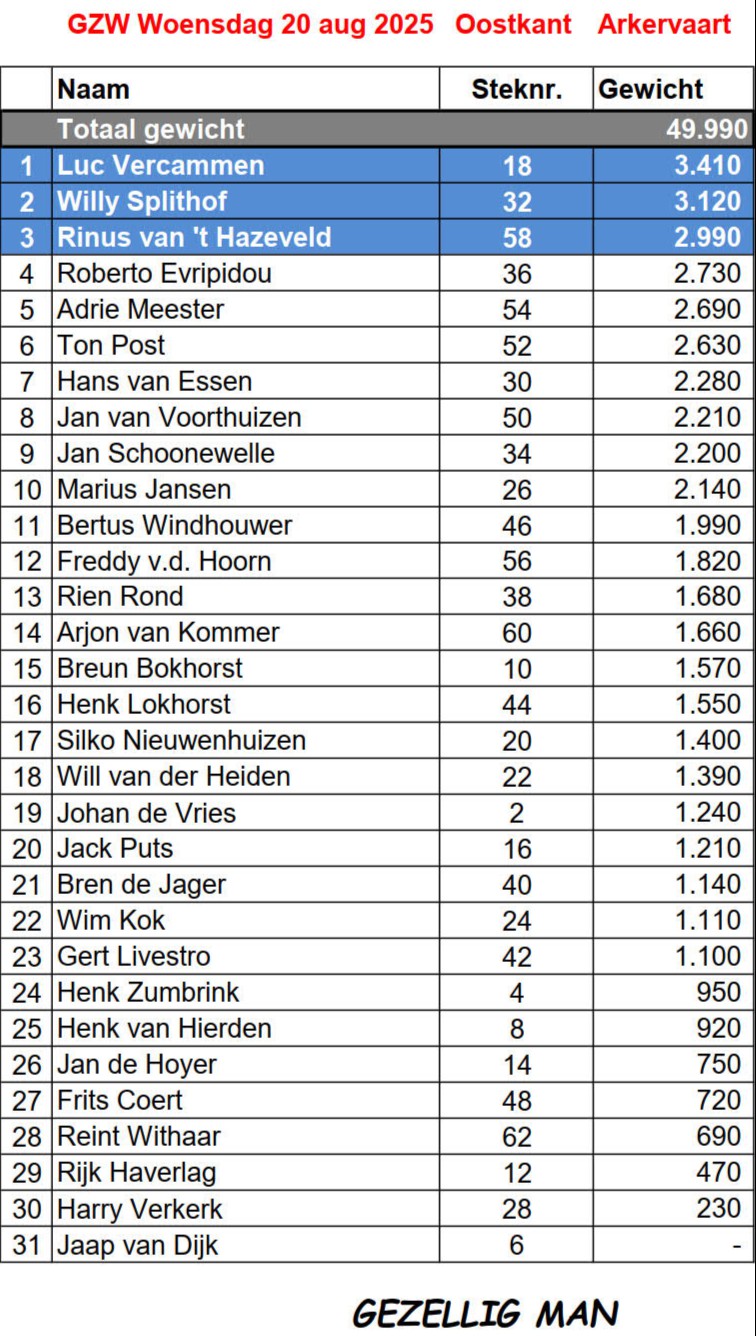 GZW Woensdag 20 aug 2025 Oostkant Arkervaart

| | Naam | Steknr. | Gewicht |
|---|---|---|---|
| | Totaal gewicht | | 49.990 |
| 1 | Luc Vercammen | 18 | 3.410 |
| 2 | Willy Splithof | 32 | 3.120 |
| 3 | Rinus van 't Hazeveld | 58 | 2.990 |
| 4 | Roberto Evripidou | 36 | 2.730 |
| 5 | Adrie Meester | 54 | 2.690 |
| 6 | Ton Post | 52 | 2.630 |
| 7 | Hans van Essen | 30 | 2.280 |
| 8 | Jan van Voorthuizen | 50 | 2.210 |
| 9 | Jan Schoonewelle | 34 | 2.200 |
| 10 | Marius Jansen | 26 | 2.140 |
| 11 | Bertus Windhouwer | 46 | 1.990 |
| 12 | Freddy v.d. Hoorn | 56 | 1.820 |
| 13 | Rien Rond | 38 | 1.680 |
| 14 | Arjon van Kommer | 60 | 1.660 |
| 15 | Breun Bokhorst | 10 | 1.570 |
| 16 | Henk Lokhorst | 44 | 1.550 |
| 17 | Silko Nieuwenhuizen | 20 | 1.400 |
| 18 | Will van der Heiden | 22 | 1.390 |
| 19 | Johan de Vries | 2 | 1.240 |
| 20 | Jack Puts | 16 | 1.210 |
| 21 | Bren de Jager | 40 | 1.140 |
| 22 | Wim Kok | 24 | 1.110 |
| 23 | Gert Livestro | 42 | 1.100 |
| 24 | Henk Zumbrink | 4 | 950 |
| 25 | Henk van Hierden | 8 | 920 |
| 26 | Jan de Hoyer | 14 | 750 |
| 27 | Frits Coert | 48 | 720 |
| 28 | Reint Withaar | 62 | 690 |
| 29 | Rijk Haverlag | 12 | 470 |
| 30 | Harry Verkerk | 28 | 230 |
| 31 | Jaap van Dijk | 6 | - |

GEZELLIG MAN